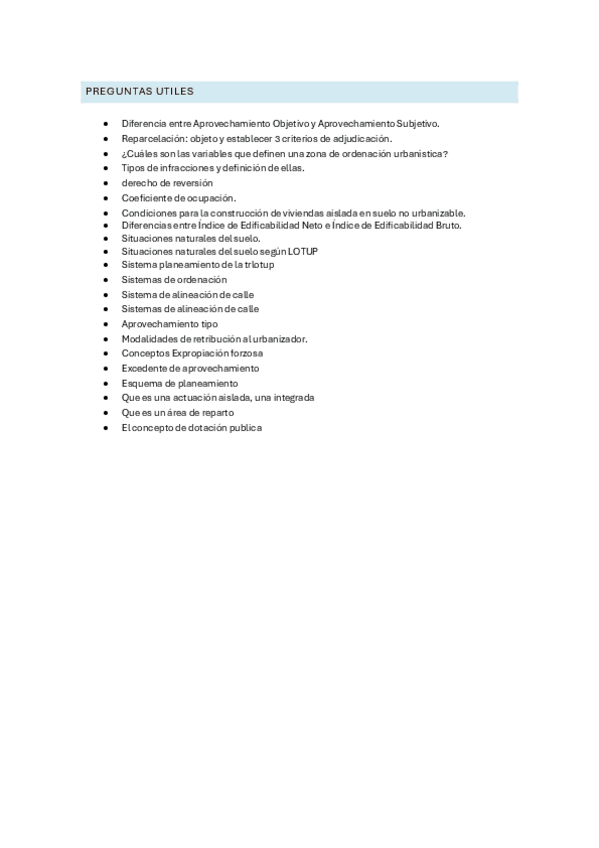 PREGUNTAS UTILES

- Diferencia entre Aprovechamiento Objetivo y Aprovechamiento Subjetivo.
- Reparcelación: objeto y establecer 3 criterios de adjudicación.
- ¿Cuáles son las variables que definen una zona de ordenación urbanística?
- Tipos de infracciones y definición de ellas.
- derecho de reversión
- Coeficiente de ocupación.
- Condiciones para la construcción de viviendas aislada en suelo no urbanizable.
- Diferencias entre Índice de Edificabilidad Neto e Índice de Edificabilidad Bruto.
- Situaciones naturales del suelo.
- Situaciones naturales del suelo según LOTUP
- Sistema planeamiento de la trlotup
- Sistemas de ordenación
- Sistema de alineación de calle
- Sistemas de alineación de calle
- Aprovechamiento tipo
- Modalidades de retribución al urbanizador.
- Conceptos Expropiación forzosa
- Excedente de aprovechamiento
- Esquema de planeamiento
- Que es una actuación aislada, una integrada
- Que es un área de reparto
- El concepto de dotación publica